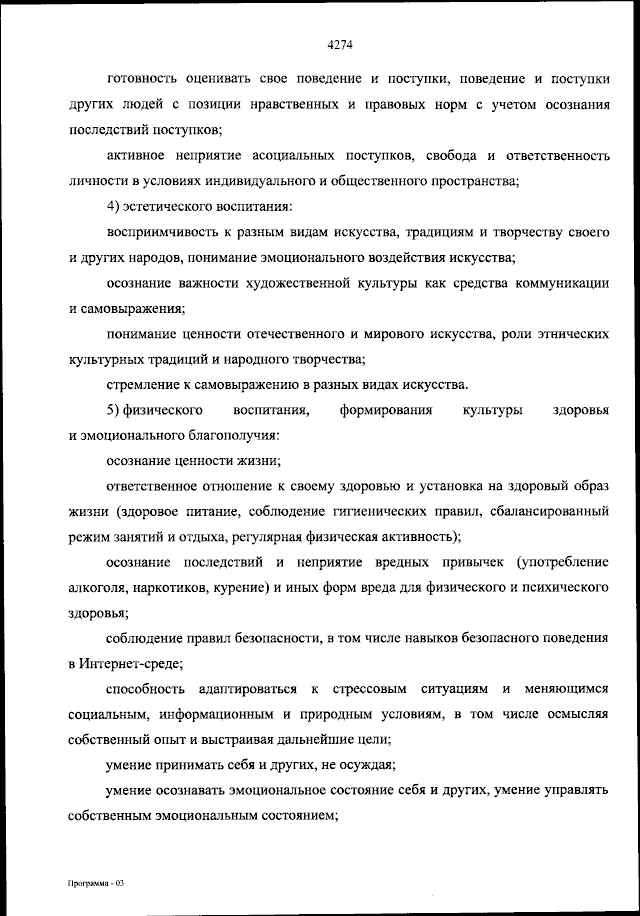 4274

готовность оценивать свое поведение и поступки, поведение и поступки других людей с позиции нравственных и правовых норм с учетом осознания последствий поступков;

активное неприятие асоциальных поступков, свобода и ответственность личности в условиях индивидуального и общественного пространства;

4) эстетического воспитания:

восприимчивость к разным видам искусства, традициям и творчеству своего и других народов, понимание эмоционального воздействия искусства;

осознание важности художественной культуры как средства коммуникации и самовыражения;

понимание ценности отечественного и мирового искусства, роли этнических культурных традиций и народного творчества;

стремление к самовыражению в разных видах искусства.

5) физического воспитания, формирования культуры здоровья и эмоционального благополучия:

осознание ценности жизни;

ответственное отношение к своему здоровью и установка на здоровый образ жизни (здоровое питание, соблюдение гигиенических правил, сбалансированный режим занятий и отдыха, регулярная физическая активность);

осознание последствий и неприятие вредных привычек (употребление алкоголя, наркотиков, курение) и иных форм вреда для физического и психического здоровья;

соблюдение правил безопасности, в том числе навыков безопасного поведения в Интернет-среде;

способность адаптироваться к стрессовым ситуациям и меняющимся социальным, информационным и природным условиям, в том числе осмысляя собственный опыт и выстраивая дальнейшие цели;

умение принимать себя и других, не осуждая;

умение осознавать эмоциональное состояние себя и других, умение управлять собственным эмоциональным состоянием;

Программа - 03